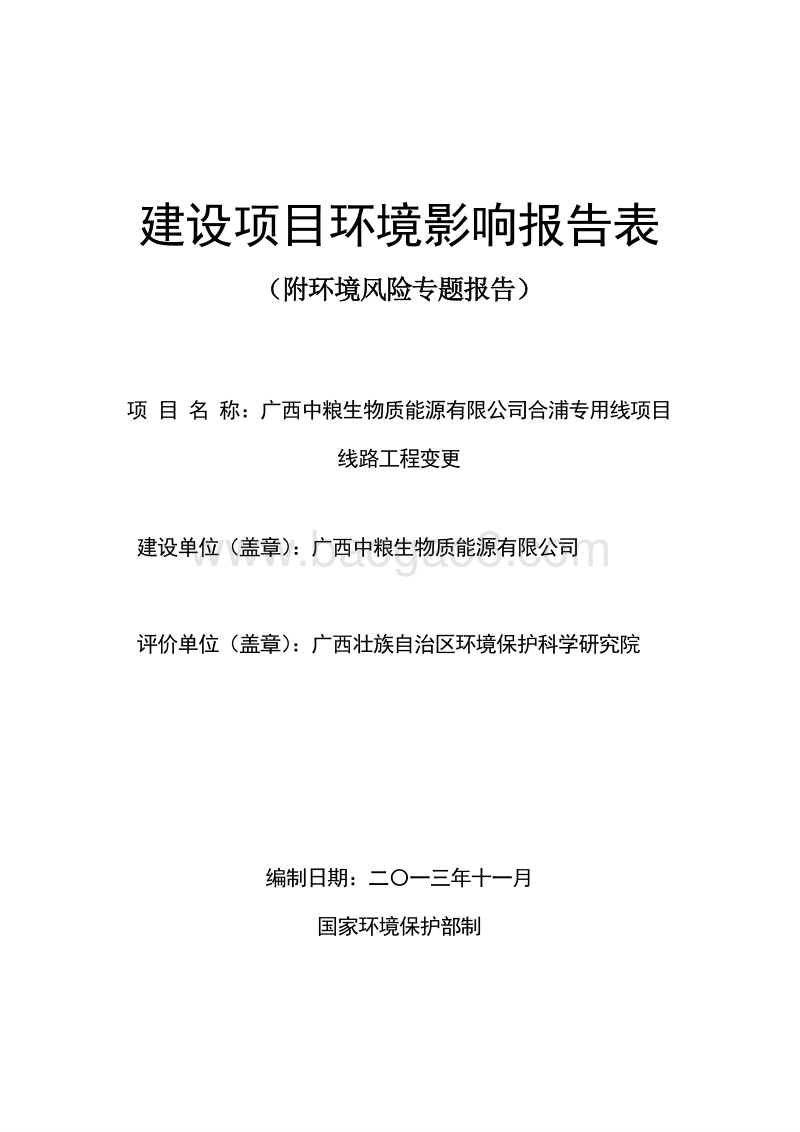 建设项目环境影响报告表

（附环境风险专题报告）

项 目 名 称：广西中粮生物质能源有限公司合浦专用线项目线路工程变更

建设单位（盖章）：广西中粮生物质能源有限公司

www.baogao8.com

评价单位（盖章）：广西壮族自治区环境保护科学研究院

编制日期：二〇一三年十一月

国家环境保护部制